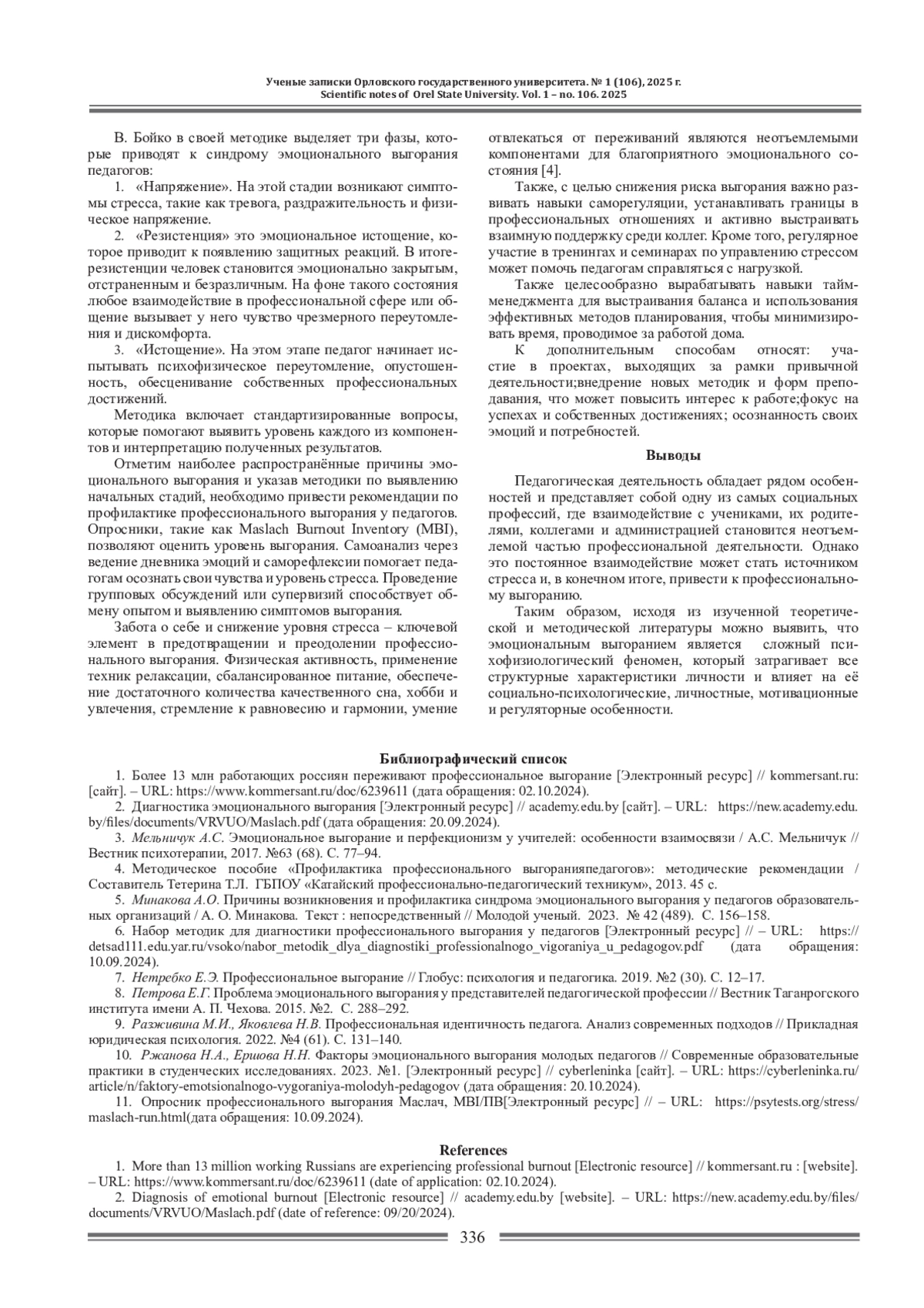 Ученые записки Орловского государственного университета. № 1 (106), 2025 г.
Scientific notes of Orel State University. Vol. 1 – no. 106. 2025

В. Бойко в своей методике выделяет три фазы, которые приводят к синдрому эмоционального выгорания педагогов:

1. «Напряжение». На этой стадии возникают симптомы стресса, такие как тревога, раздражительность и физическое напряжение.

2. «Резистенция» это эмоциональное истощение, которое приводит к появлению защитных реакций. В итоге резистенции человек становится эмоционально закрытым, отстраненным и безразличным. На фоне такого состояния любое взаимодействие в профессиональной сфере или общение вызывает у него чувство чрезмерного переутомления и дискомфорта.

3. «Истощение». На этом этапе педагог начинает испытывать психофизическое переутомление, опустошенность, обесценивание собственных профессиональных достижений.

Методика включает стандартизированные вопросы, которые помогают выявить уровень каждого из компонентов и интерпретацию полученных результатов.

Отметим наиболее распространённые причины эмоционального выгорания и указав методики по выявлению начальных стадий, необходимо привести рекомендации по профилактике профессионального выгорания у педагогов. Опросники, такие как Maslach Burnout Inventory (MBI), позволяют оценить уровень выгорания. Самоанализ через ведение дневника эмоций и саморефлексии помогает педагогам осознать свои чувства и уровень стресса. Проведение групповых обсуждений или супервизий способствует обмену опытом и выявлению симптомов выгорания.

Забота о себе и снижение уровня стресса – ключевой элемент в предотвращении и преодолении профессионального выгорания. Физическая активность, применение техник релаксации, сбалансированное питание, обеспечение достаточного количества качественного сна, хобби и увлечения, стремление к равновесию и гармонии, умение отвлекаться от переживаний являются неотъемлемыми компонентами для благоприятного эмоционального состояния [4].

Также, с целью снижения риска выгорания важно развивать навыки саморегуляции, устанавливать границы в профессиональных отношениях и активно выстраивать взаимную поддержку среди коллег. Кроме того, регулярное участие в тренингах и семинарах по управлению стрессом может помочь педагогам справляться с нагрузкой.

Также целесообразно вырабатывать навыки тайм-менеджмента для выстраивания баланса и использования эффективных методов планирования, чтобы минимизировать время, проводимое за работой дома.

К дополнительным способам относят: участие в проектах, выходящих за рамки привычной деятельности;внедрение новых методик и форм преподавания, что может повысить интерес к работе;фокус на успехах и собственных достижениях; осознанность своих эмоций и потребностей.

Выводы

Педагогическая деятельность обладает рядом особенностей и представляет собой одну из самых социальных профессий, где взаимодействие с учениками, их родителями, коллегами и администрацией становится неотъемлемой частью профессиональной деятельности. Однако это постоянное взаимодействие может стать источником стресса и, в конечном итоге, привести к профессиональному выгоранию.

Таким образом, исходя из изученной теоретической и методической литературы можно выявить, что эмоциональным выгоранием является сложный психофизиологический феномен, который затрагивает все структурные характеристики личности и влияет на её социально-психологические, личностные, мотивационные и регуляторные особенности.

Библиографический список

1. Более 13 млн работающих россиян переживают профессиональное выгорание [Электронный ресурс] // kommersant.ru: [сайт]. – URL: https://www.kommersant.ru/doc/6239611 (дата обращения: 02.10.2024).

2. Диагностика эмоционального выгорания [Электронный ресурс] // academy.edu.by [сайт]. – URL: https://new.academy.edu.by/files/documents/VRVUO/Maslach.pdf (дата обращения: 20.09.2024).

3. Мельничук А.С. Эмоциональное выгорание и перфекционизм у учителей: особенности взаимосвязи / А.С. Мельничук // Вестник психотерапии, 2017. №63 (68). С. 77–94.

4. Методическое пособие «Профилактика профессионального выгоранияпедагогов»: методические рекомендации / Составитель Тетерина Т.Л. ГБПОУ «Катайский профессионально-педагогический техникум», 2013. 45 с.

5. Минакова А.О. Причины возникновения и профилактика синдрома эмоционального выгорания у педагогов образовательных организаций / А. О. Минакова. Текст : непосредственный // Молодой ученый. 2023. № 42 (489). С. 156–158.

6. Набор методик для диагностики профессионального выгорания у педагогов [Электронный ресурс] // – URL: https://detsad111.edu.yar.ru/vsoko/nabor_metodik_dlya_diagnostiki_professionalnogo_vigoraniya_u_pedagogov.pdf (дата обращения: 10.09.2024).

7. Нетребко Е.Э. Профессиональное выгорание // Глобус: психология и педагогика. 2019. №2 (30). С. 12–17.

8. Петрова Е.Г. Проблема эмоционального выгорания у представителей педагогической профессии // Вестник Таганрогского института имени А. П. Чехова. 2015. №2. С. 288–292.

9. Разживина М.И., Яковлева Н.В. Профессиональная идентичность педагога. Анализ современных подходов // Прикладная юридическая психология. 2022. №4 (61). С. 131–140.

10. Ржанова Н.А., Ершова Н.Н. Факторы эмоционального выгорания молодых педагогов // Современные образовательные практики в студенческих исследованиях. 2023. №1. [Электронный ресурс] // cyberleninka [сайт]. – URL: https://cyberleninka.ru/article/n/faktory-emotsionalnogo-vygoraniya-molodyh-pedagogov (дата обращения: 20.10.2024).

11. Опросник профессионального выгорания Маслач, MBI/ПВ[Электронный ресурс] // – URL: https://psytests.org/stress/maslach-run.html(дата обращения: 10.09.2024).

References

1. More than 13 million working Russians are experiencing professional burnout [Electronic resource] // kommersant.ru : [website]. – URL: https://www.kommersant.ru/doc/6239611 (date of application: 02.10.2024).

2. Diagnosis of emotional burnout [Electronic resource] // academy.edu.by [website]. – URL: https://new.academy.edu.by/files/documents/VRVUO/Maslach.pdf (date of reference: 09/20/2024).

336